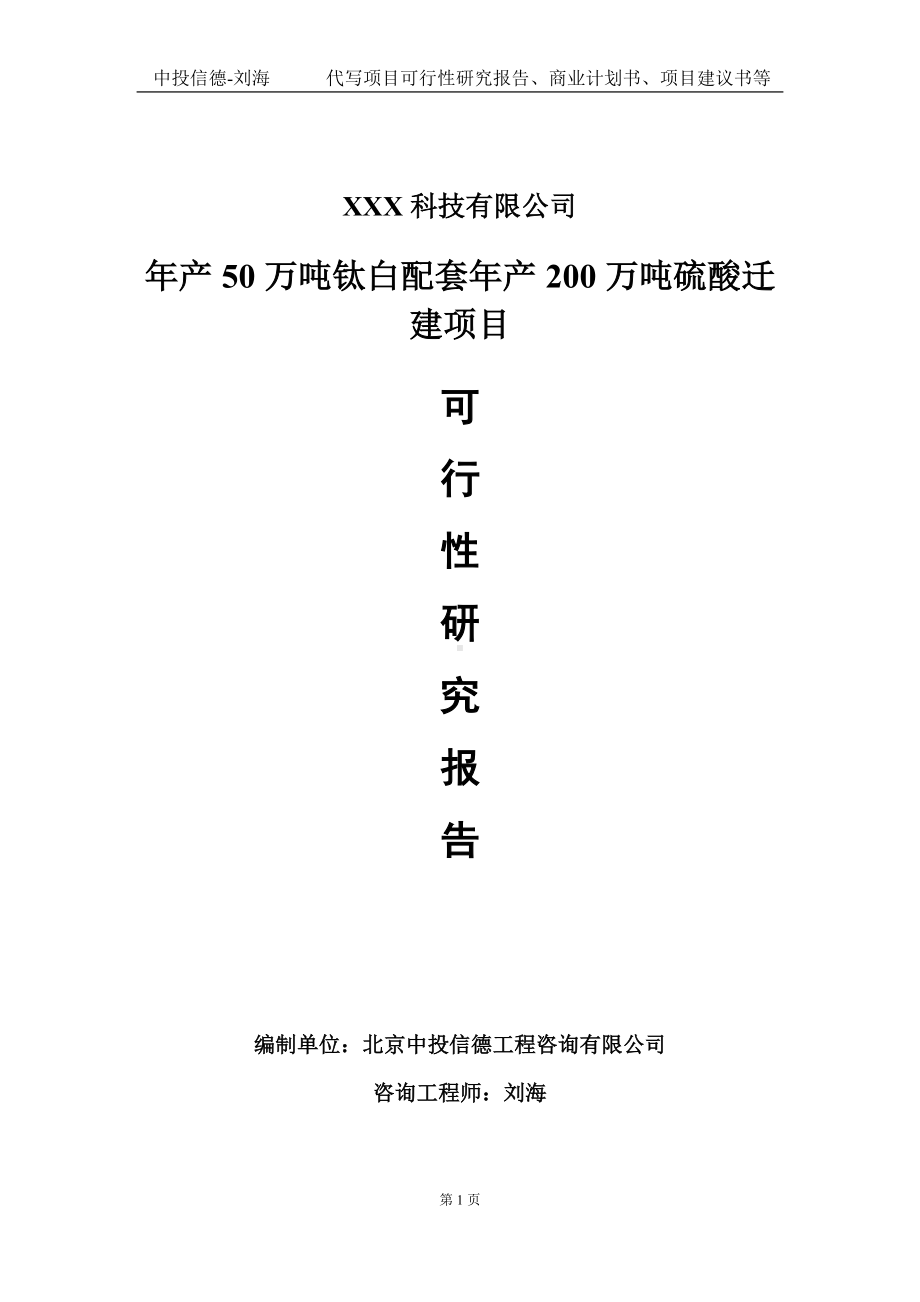 中投信德-刘海　　代写项目可行性研究报告、商业计划书、项目建议书等

XXX 科技有限公司

年产 50 万吨钛白配套年产 200 万吨硫酸迁建项目

可

行

性

研

究

报

告

编制单位：北京中投信德工程咨询有限公司

咨询工程师：刘海

第 1 页